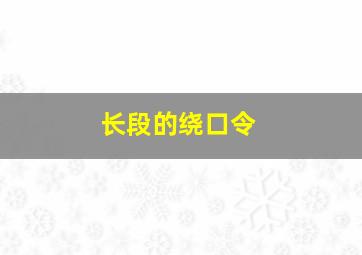 长段的绕口令